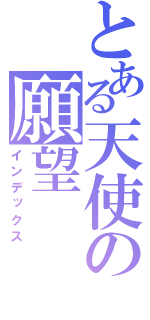 とある天使の願望

インデックス